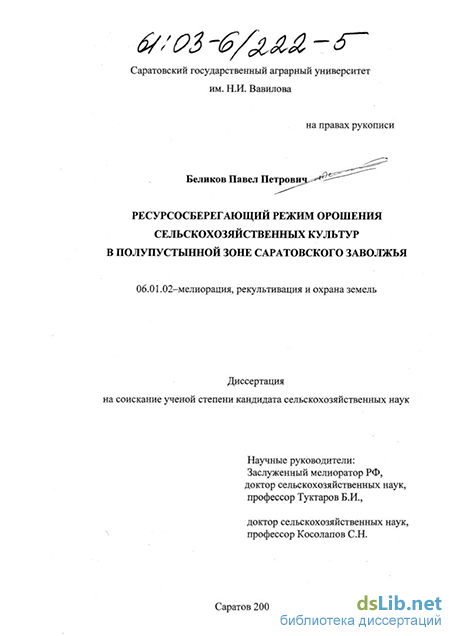 61:03-6/222-5

Саратовский государственный аграрный университет им. Н.И. Вавилова

на правах рукописи

Беликов Павел Петрович

РЕСУРСОСБЕРЕГАЮЩИЙ РЕЖИМ ОРОШЕНИЯ СЕЛЬСКОХОЗЯЙСТВЕННЫХ КУЛЬТУР В ПОЛУПУСТЫННОЙ ЗОНЕ САРАТОВСКОГО ЗАВОЛЖЬЯ

06.01.02–мелиорация, рекультивация и охрана земель

Диссертация на соискание ученой степени кандидата сельскохозяйственных наук

Научные руководители:
Заслуженный мелиоратор РФ,
доктор сельскохозяйственных наук,
профессор Туктаров Б.И.,

доктор сельскохозяйственных наук,
профессор Косолапов С.Н.

Саратов 200

dsLib.net
библиотека диссертаций